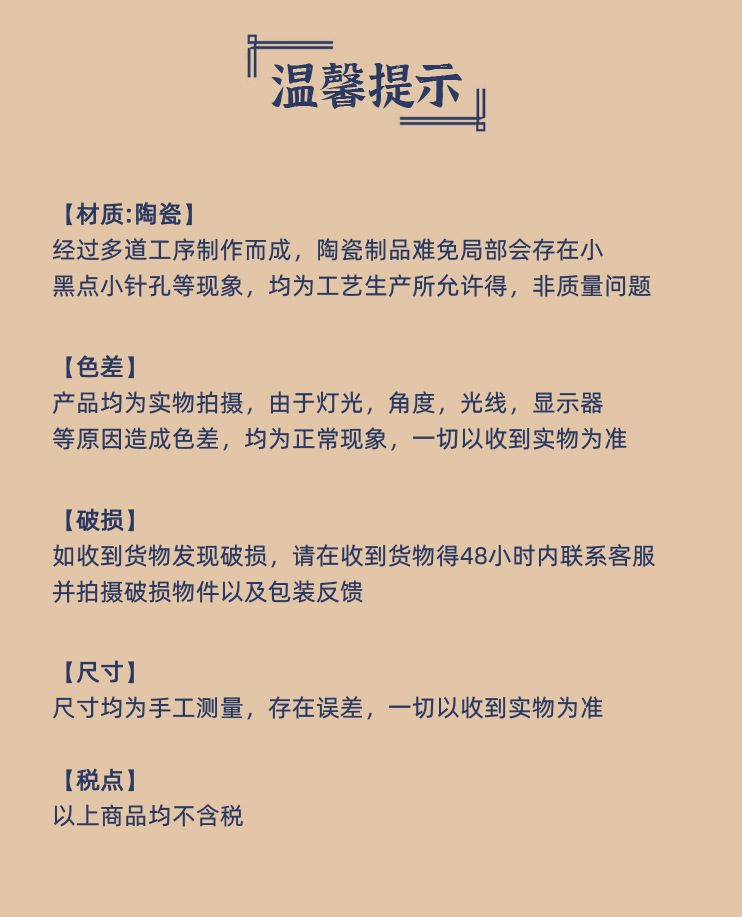 温馨提示

【材质:陶瓷】
经过多道工序制作而成，陶瓷制品难免局部会存在小黑点小针孔等现象，均为工艺生产所允许得，非质量问题

【色差】
产品均为实物拍摄，由于灯光，角度，光线，显示器等原因造成色差，均为正常现象，一切以收到实物为准

【破损】
如收到货物发现破损，请在收到货物得48小时内联系客服并拍摄破损物件以及包装反馈

【尺寸】
尺寸均为手工测量，存在误差，一切以收到实物为准

【税点】
以上商品均不含税